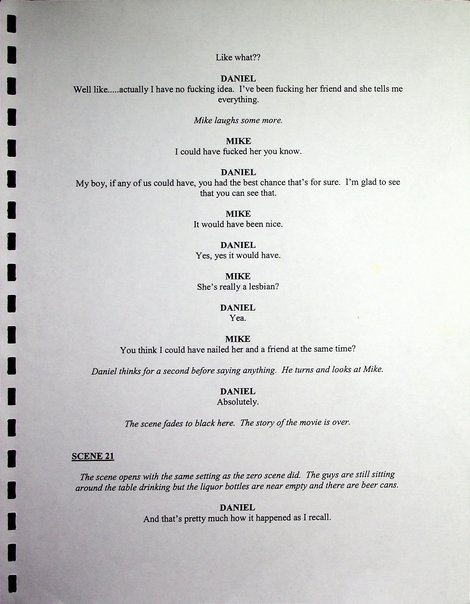 Like what??

DANIEL
Well like.....actually I have no fucking idea. I've been fucking her friend and she tells me everything.

Mike laughs some more.

MIKE
I could have fucked her you know.

DANIEL
My boy, if any of us could have, you had the best chance that's for sure. I'm glad to see that you can see that.

MIKE
It would have been nice.

DANIEL
Yes, yes it would have.

MIKE
She's really a lesbian?

DANIEL
Yea.

MIKE
You think I could have nailed her and a friend at the same time?

Daniel thinks for a second before saying anything. He turns and looks at Mike.

DANIEL
Absolutely.

The scene fades to black here. The story of the movie is over.

SCENE 21

The scene opens with the same setting as the zero scene did. The guys are still sitting around the table drinking but the liquor bottles are near empty and there are beer cans.

DANIEL
And that's pretty much how it happened as I recall.